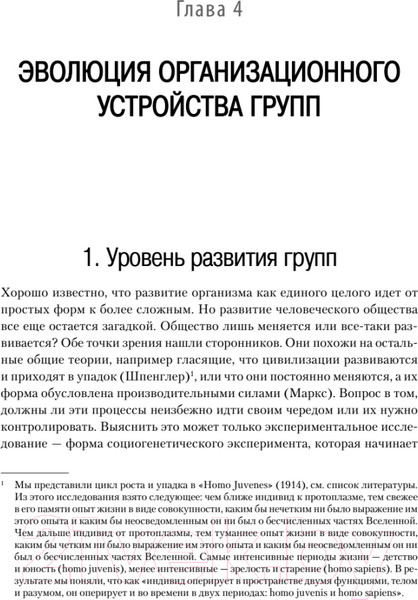 Глава 4

ЭВОЛЮЦИЯ ОРГАНИЗАЦИОННОГО УСТРОЙСТВА ГРУПП

1. Уровень развития групп

Хорошо известно, что развитие организма как единого целого идет от простых форм к более сложным. Но развитие человеческого общества все еще остается загадкой. Общество лишь меняется или все-таки развивается? Обе точки зрения нашли сторонников. Они похожи на остальные общие теории, например гласящие, что цивилизации развиваются и приходят в упадок (Шпенглер)$^1$, или что они постоянно меняются, а их форма обусловлена производительными силами (Маркс). Вопрос в том, должны ли эти процессы неизбежно идти своим чередом или их нужно контролировать. Выяснить это может только экспериментальное исследование — форма социогенетического эксперимента, которая начинает

$^1$ Мы представили цикл роста и упадка в «Homo Juvenes» (1914), см. список литературы. Из этого исследования взято следующее: чем ближе индивид к протоплазме, тем свежее в его памяти опыт жизни в виде совокупности, каким бы нечетким ни было выражение им этого опыта и каким бы неосведомленным он ни был о бесчисленных частях Вселенной. Чем дальше индивид от протоплазмы, тем туманнее опыт жизни в виде совокупности, каким бы четким ни было выражение им этого опыта и каким бы неосведомленным он ни был о бесчисленных частях Вселенной. Самые интенсивные периоды жизни — детство и юность (homo juvenis), менее интенсивные — зрелость и старение (homo sapiens). В результате мы поняли, что как «индивид оперирует в пространстве двумя функциями, телом и разумом, он оперирует и во времени в двух периодах: homo juvenis и homo sapiens».